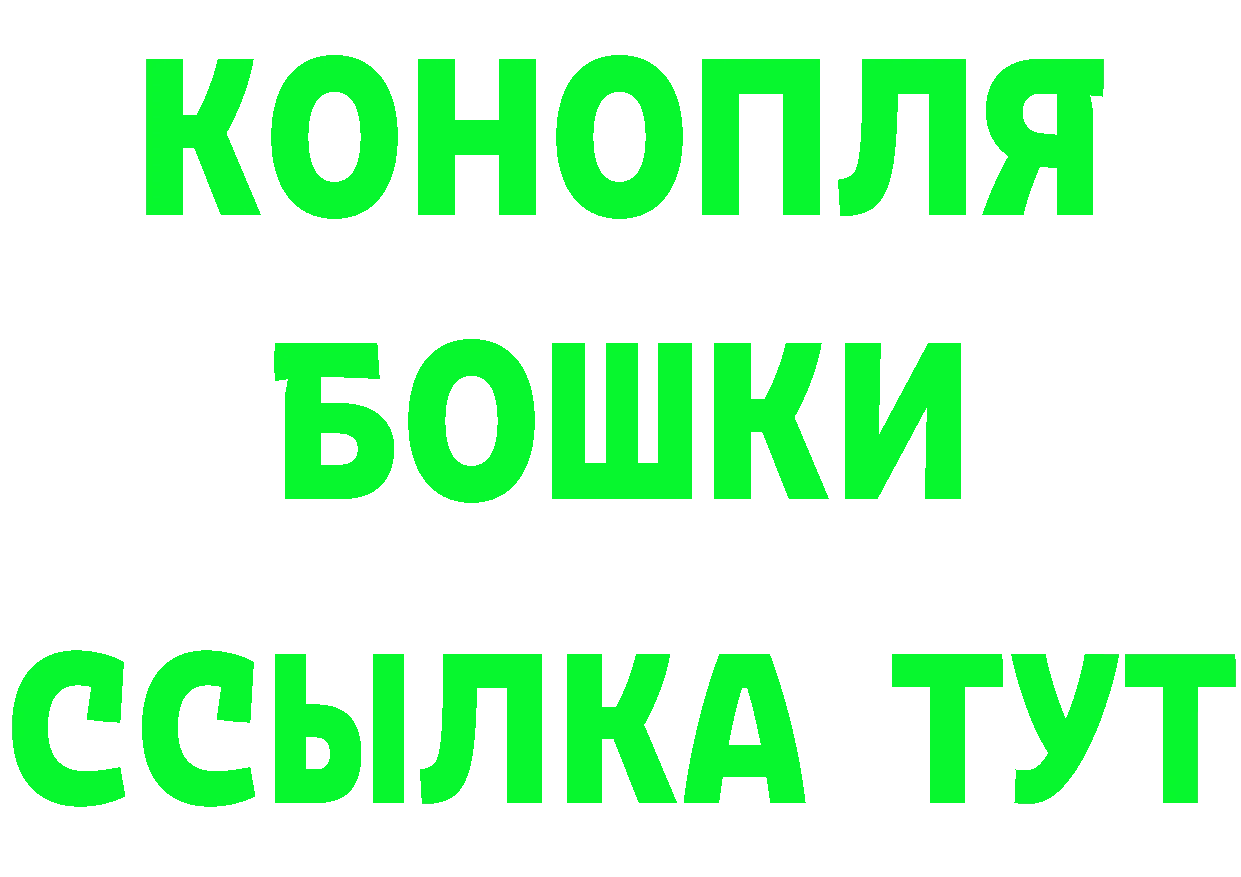 КОНОПЛЯ
БОШКИ
ССЫЛКА ТУТ